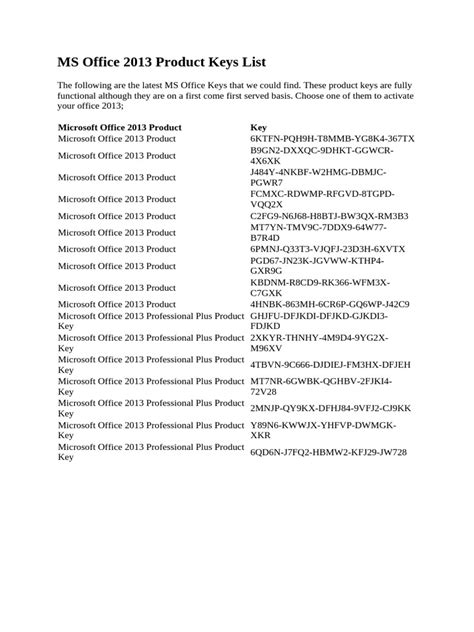 MS Office 2013 Product Keys List

The following are the latest MS Office Keys that we could find. These product keys are fully functional although they are on a first come first served basis. Choose one of them to activate your office 2013;

| Microsoft Office 2013 Product | Key |
|---|---|
| Microsoft Office 2013 Product | 6KTFN-PQH9H-T8MMB-YG8K4-367TX |
| Microsoft Office 2013 Product | B9GN2-DXXQC-9DHKT-GGWCR-4X6XK |
| Microsoft Office 2013 Product | J484Y-4NKBF-W2HMG-DBMJC-PGWR7 |
| Microsoft Office 2013 Product | FCMXC-RDWMP-RFGVD-8TGPD-VQQ2X |
| Microsoft Office 2013 Product | C2FG9-N6J68-H8BTJ-BW3QX-RM3B3 |
| Microsoft Office 2013 Product | MT7YN-TMV9C-7DDX9-64W77-B7R4D |
| Microsoft Office 2013 Product | 6PMNJ-Q33T3-VJQFJ-23D3H-6XVTX |
| Microsoft Office 2013 Product | PGD67-JN23K-JGVWW-KTHP4-GXR9G |
| Microsoft Office 2013 Product | KBDNM-R8CD9-RK366-WFM3X-C7GXK |
| Microsoft Office 2013 Product | 4HNBK-863MH-6CR6P-GQ6WP-J42C9 |
| Microsoft Office 2013 Professional Plus Product Key | GHJFU-DFJKDI-DFJKD-GJKDI3-FDJKD |
| Microsoft Office 2013 Professional Plus Product Key | 2XKYR-THNHY-4M9D4-9YG2X-M96XV |
| Microsoft Office 2013 Professional Plus Product Key | 4TBVN-9C666-DJDIEJ-FM3HX-DFJEH |
| Microsoft Office 2013 Professional Plus Product Key | MT7NR-6GWBK-QGHBV-2FJKI4-72V28 |
| Microsoft Office 2013 Professional Plus Product Key | 2MNJP-QY9KX-DFHJ84-9VFJ2-CJ9KK |
| Microsoft Office 2013 Professional Plus Product Key | Y89N6-KWWJX-YHFVP-DWMGK-XKR |
| Microsoft Office 2013 Professional Plus Product Key | 6QD6N-J7FQ2-HBMW2-KFJ29-JW728 |